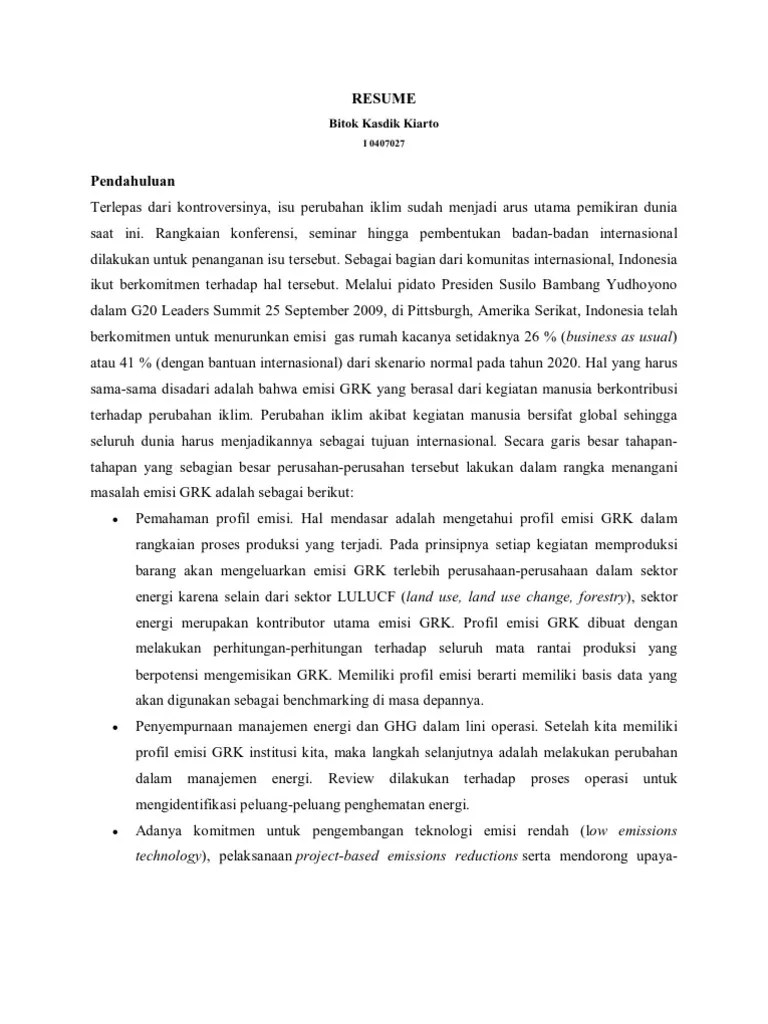 RESUME

Bitok Kasdik Kiarto

I 0407027

Pendahuluan

Terlepas dari kontroversinya, isu perubahan iklim sudah menjadi arus utama pemikiran dunia saat ini. Rangkaian konferensi, seminar hingga pembentukan badan-badan internasional dilakukan untuk penanganan isu tersebut. Sebagai bagian dari komunitas internasional, Indonesia ikut berkomitmen terhadap hal tersebut. Melalui pidato Presiden Susilo Bambang Yudhoyono dalam G20 Leaders Summit 25 September 2009, di Pittsburgh, Amerika Serikat, Indonesia telah berkomitmen untuk menurunkan emisi gas rumah kacanya setidaknya 26 % (business as usual) atau 41 % (dengan bantuan internasional) dari skenario normal pada tahun 2020. Hal yang harus sama-sama disadari adalah bahwa emisi GRK yang berasal dari kegiatan manusia berkontribusi terhadap perubahan iklim. Perubahan iklim akibat kegiatan manusia bersifat global sehingga seluruh dunia harus menjadikannya sebagai tujuan internasional. Secara garis besar tahapan-tahapan yang sebagian besar perusahan-perusahan tersebut lakukan dalam rangka menangani masalah emisi GRK adalah sebagai berikut:

• Pemahaman profil emisi. Hal mendasar adalah mengetahui profil emisi GRK dalam rangkaian proses produksi yang terjadi. Pada prinsipnya setiap kegiatan memproduksi barang akan mengeluarkan emisi GRK terlebih perusahaan-perusahaan dalam sektor energi karena selain dari sektor LULUCF (land use, land use change, forestry), sektor energi merupakan kontributor utama emisi GRK. Profil emisi GRK dibuat dengan melakukan perhitungan-perhitungan terhadap seluruh mata rantai produksi yang berpotensi mengemisikan GRK. Memiliki profil emisi berarti memiliki basis data yang akan digunakan sebagai benchmarking di masa depannya.

• Penyempurnaan manajemen energi dan GHG dalam lini operasi. Setelah kita memiliki profil emisi GRK institusi kita, maka langkah selanjutnya adalah melakukan perubahan dalam manajemen energi. Review dilakukan terhadap proses operasi untuk mengidentifikasi peluang-peluang penghematan energi.

• Adanya komitmen untuk pengembangan teknologi emisi rendah (low emissions technology), pelaksanaan project-based emissions reductions serta mendorong upaya-